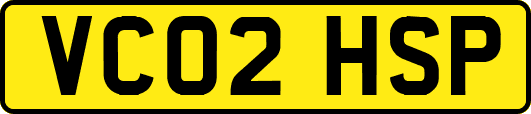 VC02 HSP